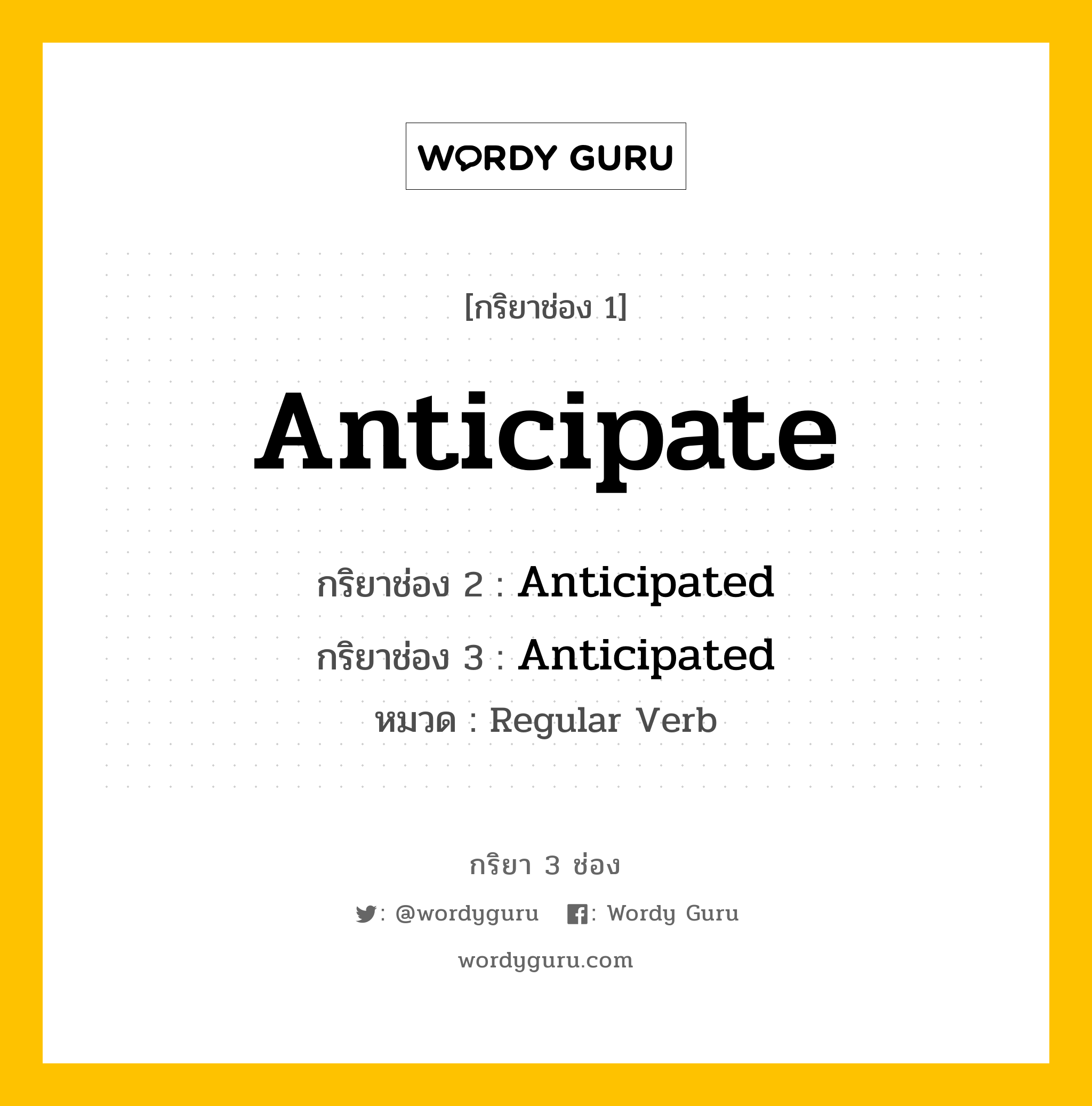 WORDY GURU

[กริยาช่อง 1]

Anticipate

กริยาช่อง 2 : Anticipated

กริยาช่อง 3 : Anticipated

หมวด : Regular Verb

กริยา 3 ช่อง

: @wordyguru : Wordy Guru

wordyguru.com